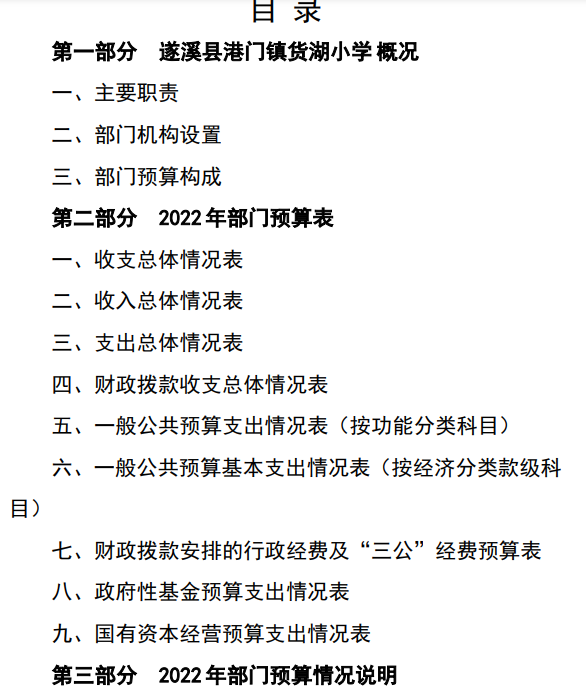 目 录

第一部分 遂溪县港门镇货湖小学概况

一、主要职责

二、部门机构设置

三、部门预算构成

第二部分 2022年部门预算表

一、收支总体情况表

二、收入总体情况表

三、支出总体情况表

四、财政拨款收支总体情况表

五、一般公共预算支出情况表（按功能分类科目）

六、一般公共预算基本支出情况表（按经济分类款级科目）

七、财政拨款安排的行政经费及“三公”经费预算表

八、政府性基金预算支出情况表

九、国有资本经营预算支出情况表

第三部分 2022年部门预算情况说明